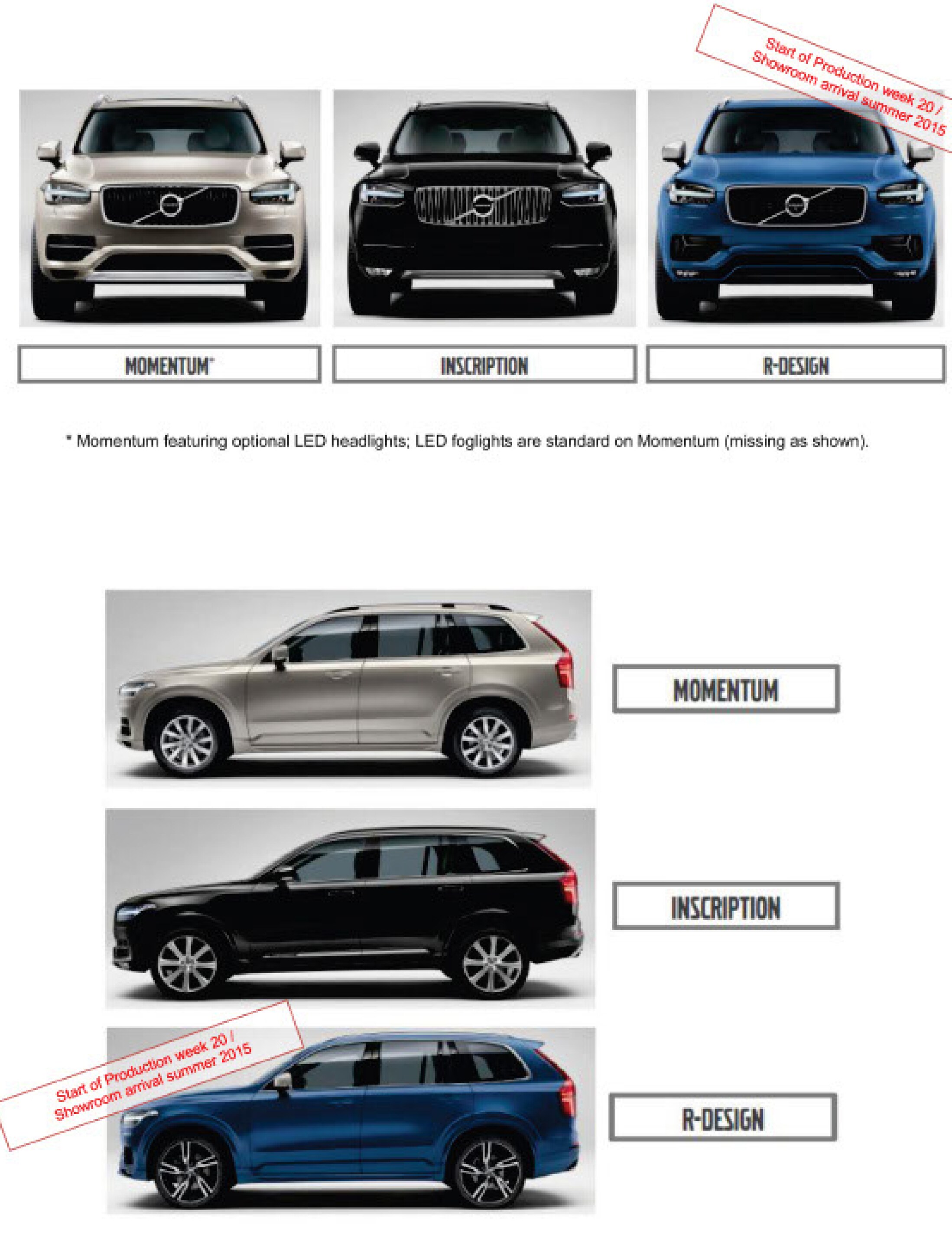 Start of Production week 20 / Showroom arrival summer 2015

MOMENTUM*

INSCRIPTION

R-DESIGN

* Momentum featuring optional LED headlights; LED foglights are standard on Momentum (missing as shown).

MOMENTUM

INSCRIPTION

Start of Production week 20 / Showroom arrival summer 2015

R-DESIGN